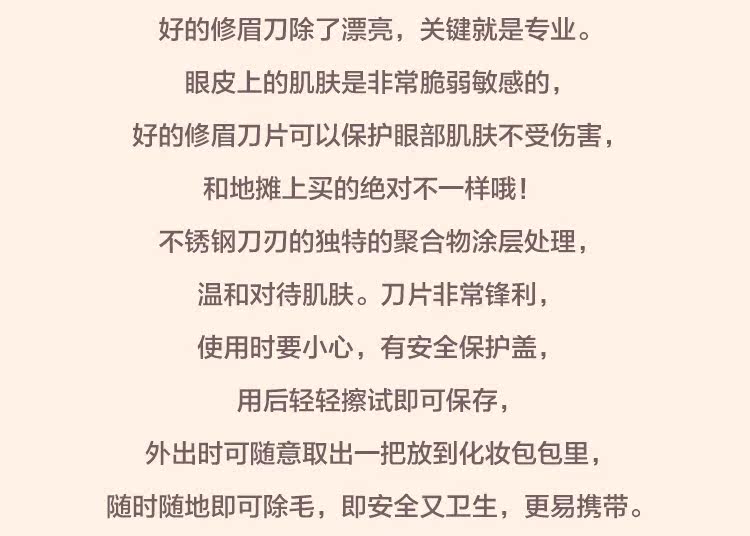 好的修眉刀除了漂亮，关键就是专业。

眼皮上的肌肤是非常脆弱敏感的，

好的修眉刀片可以保护眼部肌肤不受伤害，

和地摊上买的绝对不一样哦！

不锈钢刀刃的独特的聚合物涂层处理，

温和对待肌肤。刀片非常锋利，

使用时要小心，有安全保护盖，

用后轻轻擦试即可保存，

外出时可随意取出一把放到化妆包包里，

随时随地即可除毛，即安全又卫生，更易携带。